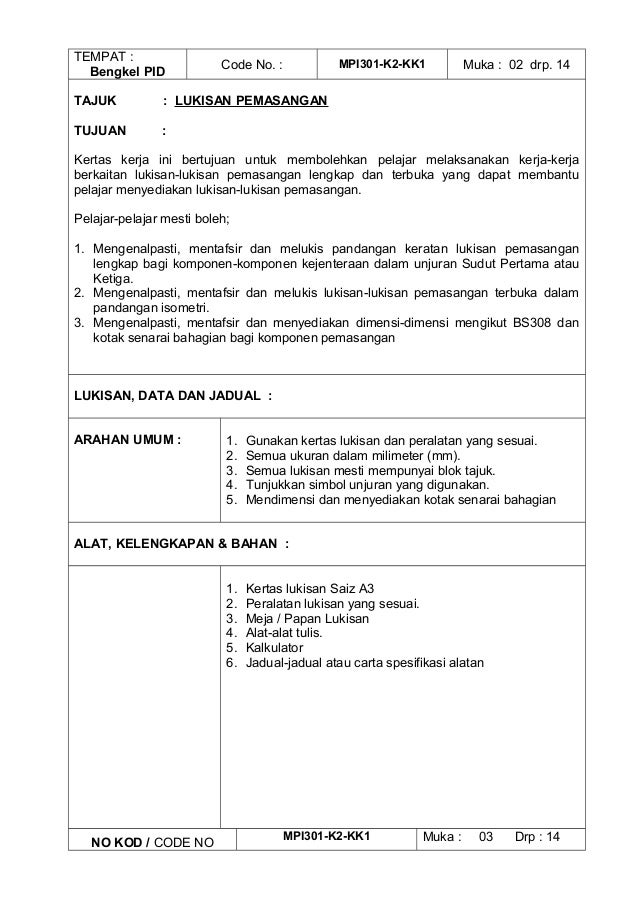 | TEMPAT : Bengkel PID | Code No. : | MPI301-K2-KK1 | Muka : 02 drp. 14 |
|---|---|---|---|

TAJUK : LUKISAN PEMASANGAN

TUJUAN :

Kertas kerja ini bertujuan untuk membolehkan pelajar melaksanakan kerja-kerja berkaitan lukisan-lukisan pemasangan lengkap dan terbuka yang dapat membantu pelajar menyediakan lukisan-lukisan pemasangan.

Pelajar-pelajar mesti boleh;

1. Mengenalpasti, mentafsir dan melukis pandangan keratan lukisan pemasangan lengkap bagi komponen-komponen kejenteraan dalam unjuran Sudut Pertama atau Ketiga.
2. Mengenalpasti, mentafsir dan melukis lukisan-lukisan pemasangan terbuka dalam pandangan isometri.
3. Mengenalpasti, mentafsir dan menyediakan dimensi-dimensi mengikut BS308 dan kotak senarai bahagian bagi komponen pemasangan

LUKISAN, DATA DAN JADUAL :

ARAHAN UMUM :

1. Gunakan kertas lukisan dan peralatan yang sesuai.
2. Semua ukuran dalam milimeter (mm).
3. Semua lukisan mesti mempunyai blok tajuk.
4. Tunjukkan simbol unjuran yang digunakan.
5. Mendimensi dan menyediakan kotak senarai bahagian

ALAT, KELENGKAPAN & BAHAN :

1. Kertas lukisan Saiz A3
2. Peralatan lukisan yang sesuai.
3. Meja / Papan Lukisan
4. Alat-alat tulis.
5. Kalkulator
6. Jadual-jadual atau carta spesifikasi alatan

| NO KOD / CODE NO | MPI301-K2-KK1 | Muka : 03 Drp : 14 |
|---|---|---|